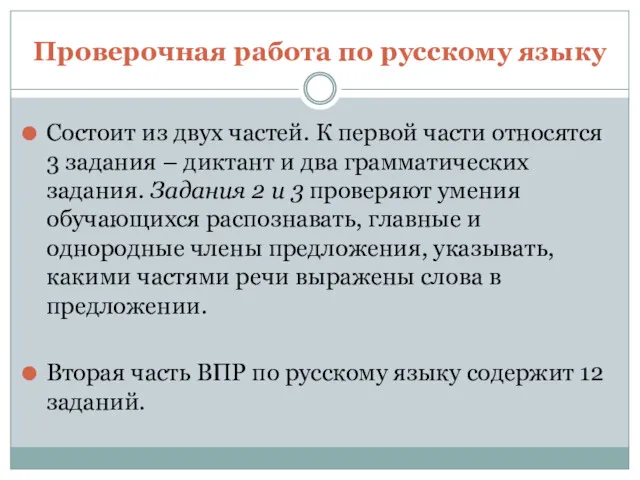 Проверочная работа по русскому языку

Состоит из двух частей. К первой части относятся 3 задания – диктант и два грамматических задания. Задания 2 и 3 проверяют умения обучающихся распознавать, главные и однородные члены предложения, указывать, какими частями речи выражены слова в предложении.

Вторая часть ВПР по русскому языку содержит 12 заданий.